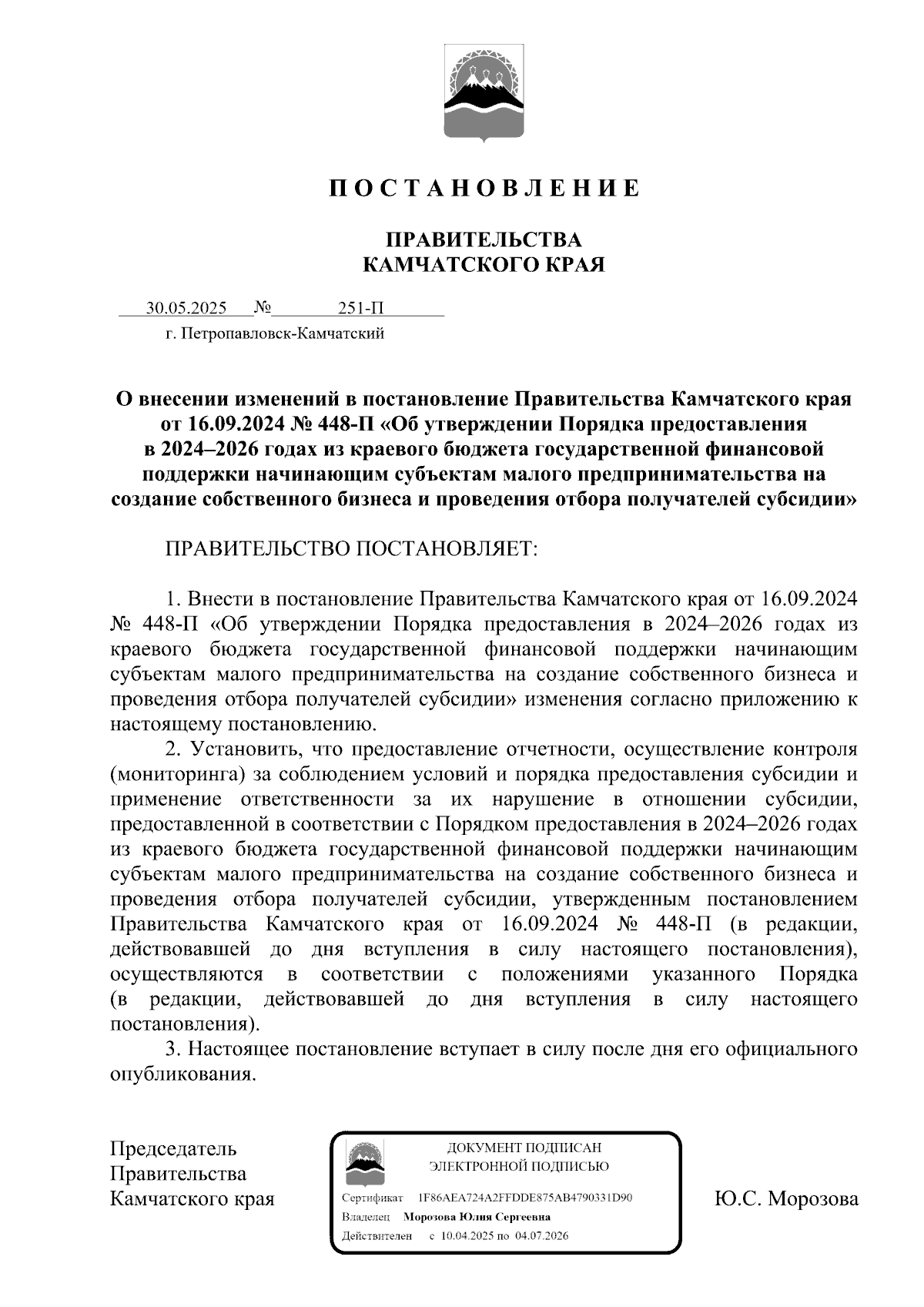 П О С Т А Н О В Л Е Н И Е

ПРАВИТЕЛЬСТВА
КАМЧАТСКОГО КРАЯ

30.05.2025 № 251-П

г. Петропавловск-Камчатский

О внесении изменений в постановление Правительства Камчатского края от 16.09.2024 № 448-П «Об утверждении Порядка предоставления в 2024–2026 годах из краевого бюджета государственной финансовой поддержки начинающим субъектам малого предпринимательства на создание собственного бизнеса и проведения отбора получателей субсидии»

ПРАВИТЕЛЬСТВО ПОСТАНОВЛЯЕТ:

1. Внести в постановление Правительства Камчатского края от 16.09.2024 № 448-П «Об утверждении Порядка предоставления в 2024–2026 годах из краевого бюджета государственной финансовой поддержки начинающим субъектам малого предпринимательства на создание собственного бизнеса и проведения отбора получателей субсидии» изменения согласно приложению к настоящему постановлению.

2. Установить, что предоставление отчетности, осуществление контроля (мониторинга) за соблюдением условий и порядка предоставления субсидии и применение ответственности за их нарушение в отношении субсидии, предоставленной в соответствии с Порядком предоставления в 2024–2026 годах из краевого бюджета государственной финансовой поддержки начинающим субъектам малого предпринимательства на создание собственного бизнеса и проведения отбора получателей субсидии, утвержденным постановлением Правительства Камчатского края от 16.09.2024 № 448-П (в редакции, действовавшей до дня вступления в силу настоящего постановления), осуществляются в соответствии с положениями указанного Порядка (в редакции, действовавшей до дня вступления в силу настоящего постановления).

3. Настоящее постановление вступает в силу после дня его официального опубликования.

Председатель
Правительства
Камчатского края

ДОКУМЕНТ ПОДПИСАН
ЭЛЕКТРОННОЙ ПОДПИСЬЮ

Сертификат 1F86AEA724A2FFDDE875AB4790331D90
Владелец Морозова Юлия Сергеевна
Действителен с 10.04.2025 по 04.07.2026

Ю.С. Морозова